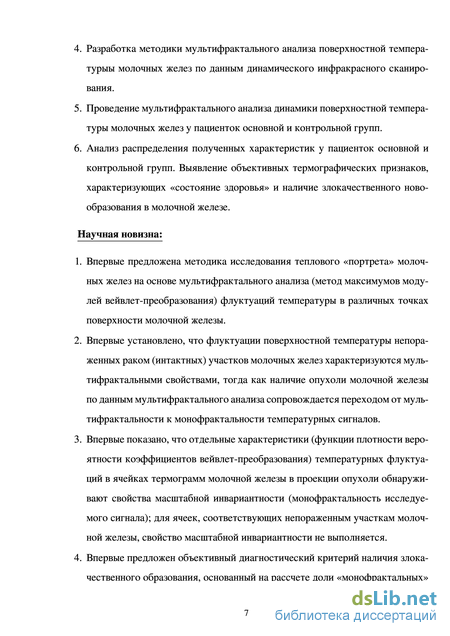 4. Разработка методики мультифрактального анализа поверхностной температуры молочных желез по данным динамического инфракрасного сканирования.

5. Проведение мультифрактального анализа динамики поверхностной температуры молочных желез у пациенток основной и контрольной групп.

6. Анализ распределения полученных характеристик у пациенток основной и контрольной групп. Выявление объективных термографических признаков, характеризующих «состояние здоровья» и наличие злокачественного новообразования в молочной железе.

Научная новизна:

1. Впервые предложена методика исследования теплового «портрета» молочных желез на основе мультифрактального анализа (метод максимумов модулей вейвлет-преобразования) флуктуаций температуры в различных точках поверхности молочной железы.

2. Впервые установлено, что флуктуации поверхностной температуры непораженных раком (интактных) участков молочных желез характеризуются мультифрактальными свойствами, тогда как наличие опухоли молочной железы по данным мультифрактального анализа сопровождается переходом от мультифрактальности к монофрактальности температурных сигналов.

3. Впервые показано, что отдельные характеристики (функции плотности вероятности коэффициентов вейвлет-преобразования) температурных флуктуаций в ячейках термограмм молочной железы в проекции опухоли обнаруживают свойства масштабной инвариантности (монофрактальность исследуемого сигнала); для ячеек, соответствующих непораженным участкам молочной железы, свойство масштабной инвариантности не выполняется.

4. Впервые предложен объективный диагностический критерий наличия злокачественного образования, основанный на рассчете доли «монофрактальных»

7

dsLib.net
библиотека диссертаций